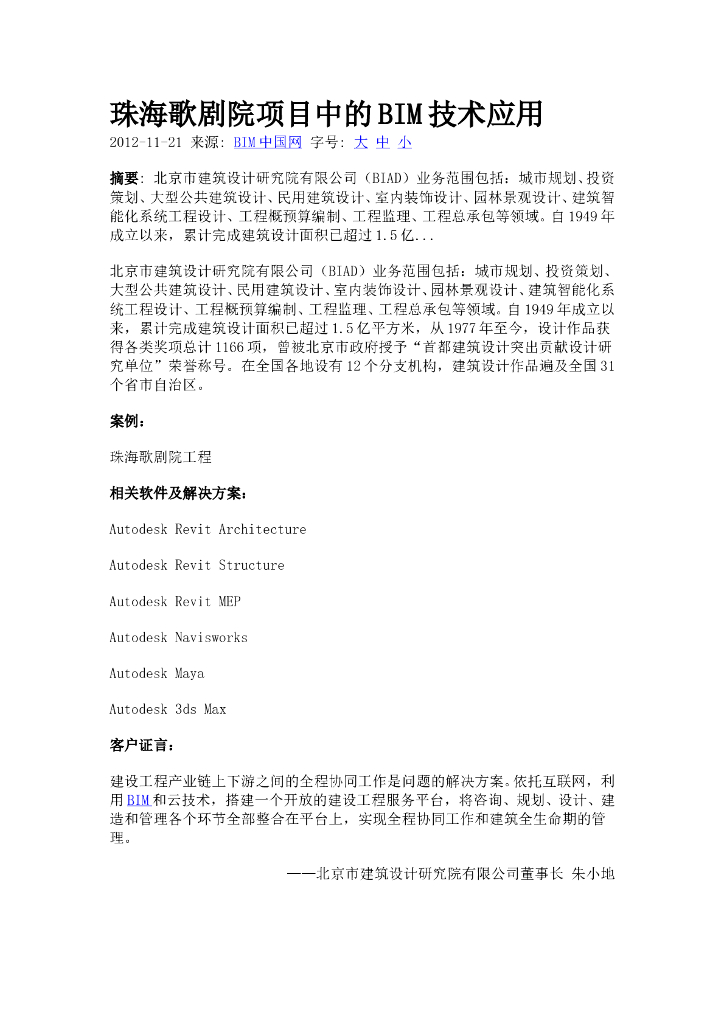 珠海歌剧院项目中的BIM技术应用

2012-11-21 来源: BIM中国网 字号: 大 中 小

摘要: 北京市建筑设计研究院有限公司（BIAD）业务范围包括：城市规划、投资策划、大型公共建筑设计、民用建筑设计、室内装饰设计、园林景观设计、建筑智能化系统工程设计、工程概预算编制、工程监理、工程总承包等领域。自1949年成立以来，累计完成建筑设计面积已超过1.5亿...

北京市建筑设计研究院有限公司（BIAD）业务范围包括：城市规划、投资策划、大型公共建筑设计、民用建筑设计、室内装饰设计、园林景观设计、建筑智能化系统工程设计、工程概预算编制、工程监理、工程总承包等领域。自1949年成立以来，累计完成建筑设计面积已超过1.5亿平方米，从1977年至今，设计作品获得各类奖项总计1166项，曾被北京市政府授予“首都建筑设计突出贡献设计研究单位”荣誉称号。在全国各地设有12个分支机构，建筑设计作品遍及全国31个省市自治区。

案例：

珠海歌剧院工程

相关软件及解决方案：

Autodesk Revit Architecture

Autodesk Revit Structure

Autodesk Revit MEP

Autodesk Navisworks

Autodesk Maya

Autodesk 3ds Max

客户证言：

建设工程产业链上下游之间的全程协同工作是问题的解决方案。依托互联网，利用BIM和云技术，搭建一个开放的建设工程服务平台，将咨询、规划、设计、建造和管理各个环节全部整合在平台上，实现全程协同工作和建筑全生命期的管理。

——北京市建筑设计研究院有限公司董事长 朱小地